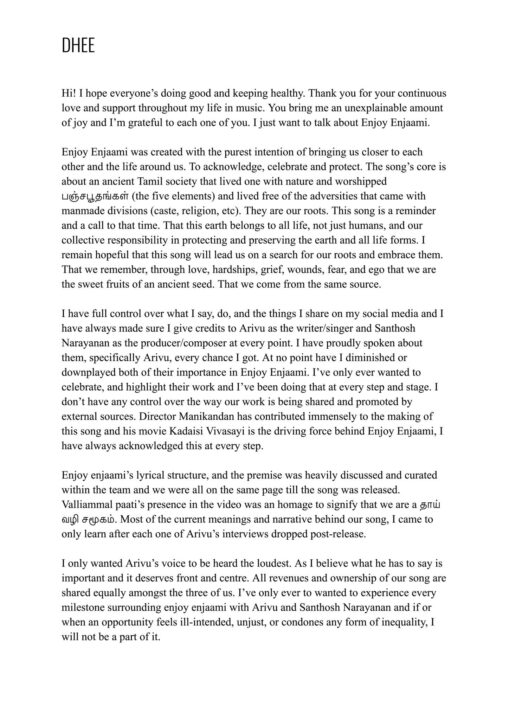 DHEE

Hi! I hope everyone's doing good and keeping healthy. Thank you for your continuous love and support throughout my life in music. You bring me an unexplainable amount of joy and I'm grateful to each one of you. I just want to talk about Enjoy Enjaami.

Enjoy Enjaami was created with the purest intention of bringing us closer to each other and the life around us. To acknowledge, celebrate and protect. The song's core is about an ancient Tamil society that lived one with nature and worshipped பஞ்சபூதங்கள் (the five elements) and lived free of the adversities that came with manmade divisions (caste, religion, etc). They are our roots. This song is a reminder and a call to that time. That this earth belongs to all life, not just humans, and our collective responsibility in protecting and preserving the earth and all life forms. I remain hopeful that this song will lead us on a search for our roots and embrace them. That we remember, through love, hardships, grief, wounds, fear, and ego that we are the sweet fruits of an ancient seed. That we come from the same source.

I have full control over what I say, do, and the things I share on my social media and I have always made sure I give credits to Arivu as the writer/singer and Santhosh Narayanan as the producer/composer at every point. I have proudly spoken about them, specifically Arivu, every chance I got. At no point have I diminished or downplayed both of their importance in Enjoy Enjaami. I've only ever wanted to celebrate, and highlight their work and I've been doing that at every step and stage. I don't have any control over the way our work is being shared and promoted by external sources. Director Manikandan has contributed immensely to the making of this song and his movie Kadaisi Vivasayi is the driving force behind Enjoy Enjaami, I have always acknowledged this at every step.

Enjoy enjaami's lyrical structure, and the premise was heavily discussed and curated within the team and we were all on the same page till the song was released. Valliammal paati's presence in the video was an homage to signify that we are a தாய் வழி சமூகம். Most of the current meanings and narrative behind our song, I came to only learn after each one of Arivu's interviews dropped post-release.

I only wanted Arivu's voice to be heard the loudest. As I believe what he has to say is important and it deserves front and centre. All revenues and ownership of our song are shared equally amongst the three of us. I've only ever to wanted to experience every milestone surrounding enjoy enjaami with Arivu and Santhosh Narayanan and if or when an opportunity feels ill-intended, unjust, or condones any form of inequality, I will not be a part of it.